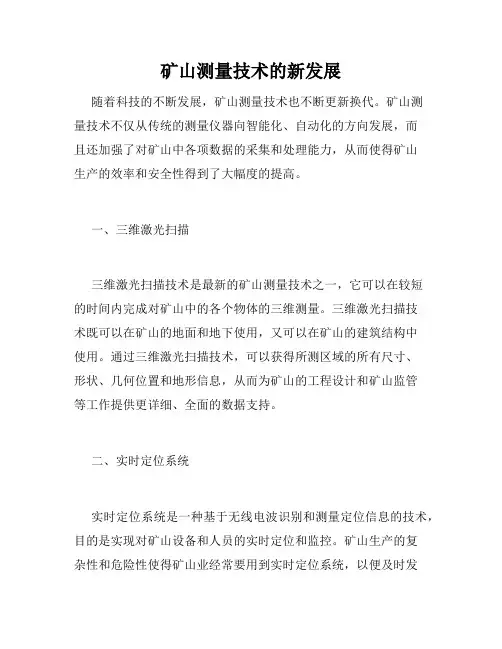 矿山测量技术的新发展

随着科技的不断发展，矿山测量技术也不断更新换代。矿山测量技术不仅从传统的测量仪器向智能化、自动化的方向发展，而且还加强了对矿山中各项数据的采集和处理能力，从而使得矿山生产的效率和安全性得到了大幅度的提高。

一、三维激光扫描

三维激光扫描技术是最新的矿山测量技术之一，它可以在较短的时间内完成对矿山中的各个物体的三维测量。三维激光扫描技术既可以在矿山的地面和地下使用，又可以在矿山的建筑结构中使用。通过三维激光扫描技术，可以获得所测区域的所有尺寸、形状、几何位置和地形信息，从而为矿山的工程设计和矿山监管等工作提供更详细、全面的数据支持。

二、实时定位系统

实时定位系统是一种基于无线电波识别和测量定位信息的技术，目的是实现对矿山设备和人员的实时定位和监控。矿山生产的复杂性和危险性使得矿山业经常要用到实时定位系统，以便及时发